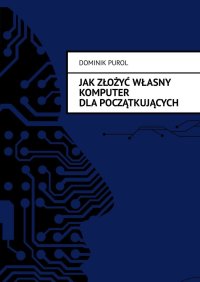 DOMINIK PUROL

JAK ZŁOŻYĆ WŁASNY KOMPUTER DLA POCZĄTKUJĄCYCH